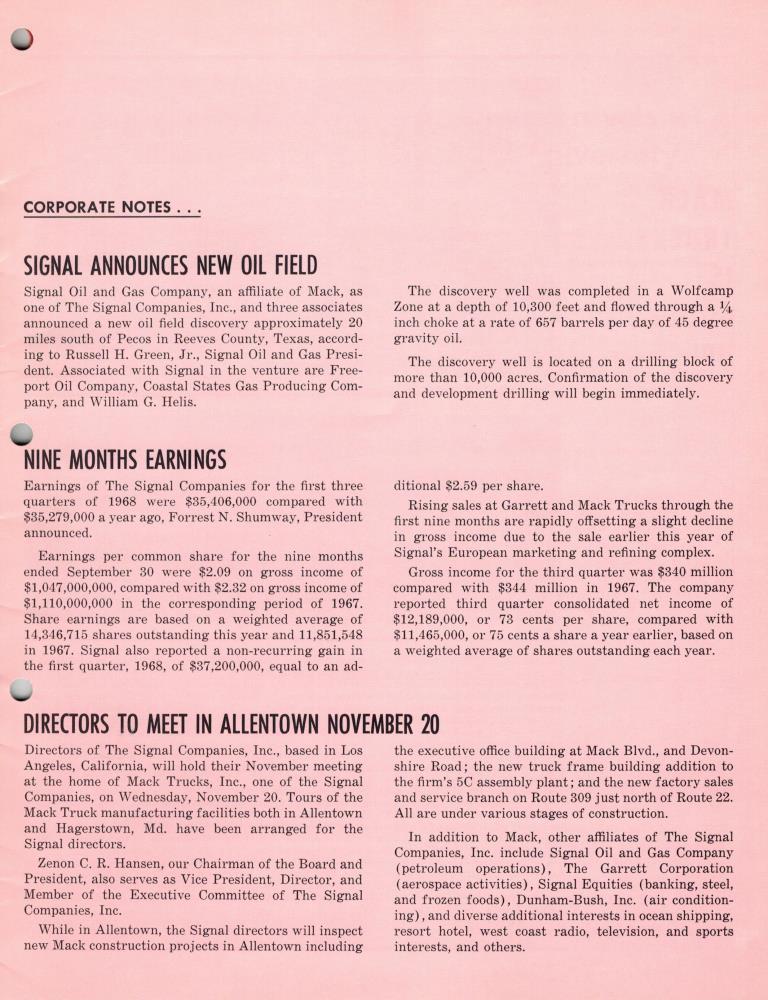 CORPORATE NOTES . . .

SIGNAL ANNOUNCES NEW OIL FIELD

Signal Oil and Gas Company, an affiliate of Mack, as one of The Signal Companies, Inc., and three associates announced a new oil field discovery approximately 20 miles south of Pecos in Reeves County, Texas, according to Russell H. Green, Jr., Signal Oil and Gas President. Associated with Signal in the venture are Freeport Oil Company, Coastal States Gas Producing Company, and William G. Helis.

The discovery well was completed in a Wolfcamp Zone at a depth of 10,300 feet and flowed through a $\frac{1}{4}$ inch choke at a rate of 657 barrels per day of 45 degree gravity oil.

The discovery well is located on a drilling block of more than 10,000 acres. Confirmation of the discovery and development drilling will begin immediately.

NINE MONTHS EARNINGS

Earnings of The Signal Companies for the first three quarters of 1968 were $35,406,000 compared with $35,279,000 a year ago, Forrest N. Shumway, President announced.

Earnings per common share for the nine months ended September 30 were $2.09 on gross income of $1,047,000,000, compared with $2.32 on gross income of $1,110,000,000 in the corresponding period of 1967. Share earnings are based on a weighted average of 14,346,715 shares outstanding this year and 11,851,548 in 1967. Signal also reported a non-recurring gain in the first quarter, 1968, of $37,200,000, equal to an additional $2.59 per share.

Rising sales at Garrett and Mack Trucks through the first nine months are rapidly offsetting a slight decline in gross income due to the sale earlier this year of Signal's European marketing and refining complex.

Gross income for the third quarter was $340 million compared with $344 million in 1967. The company reported third quarter consolidated net income of $12,189,000, or 73 cents per share, compared with $11,465,000, or 75 cents a share a year earlier, based on a weighted average of shares outstanding each year.

DIRECTORS TO MEET IN ALLENTOWN NOVEMBER 20

Directors of The Signal Companies, Inc., based in Los Angeles, California, will hold their November meeting at the home of Mack Trucks, Inc., one of the Signal Companies, on Wednesday, November 20. Tours of the Mack Truck manufacturing facilities both in Allentown and Hagerstown, Md. have been arranged for the Signal directors.

Zenon C. R. Hansen, our Chairman of the Board and President, also serves as Vice President, Director, and Member of the Executive Committee of The Signal Companies, Inc.

While in Allentown, the Signal directors will inspect new Mack construction projects in Allentown including the executive office building at Mack Blvd., and Devonshire Road; the new truck frame building addition to the firm's 5C assembly plant; and the new factory sales and service branch on Route 309 just north of Route 22. All are under various stages of construction.

In addition to Mack, other affiliates of The Signal Companies, Inc. include Signal Oil and Gas Company (petroleum operations), The Garrett Corporation (aerospace activities), Signal Equities (banking, steel, and frozen foods), Dunham-Bush, Inc. (air conditioning), and diverse additional interests in ocean shipping, resort hotel, west coast radio, television, and sports interests, and others.